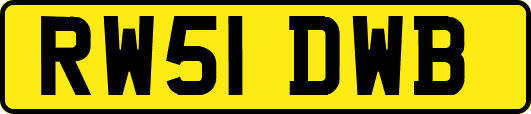 RW51 DWB